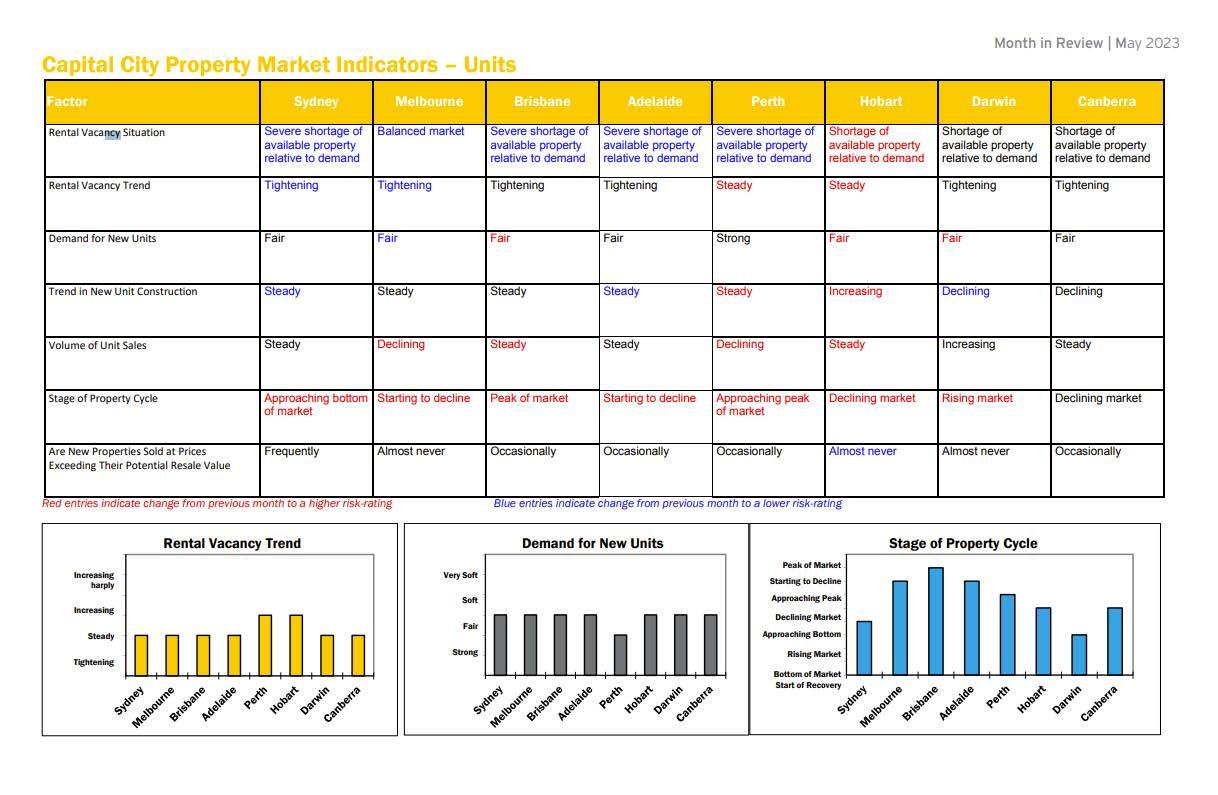 Month in Review | May 2023

Capital City Property Market Indicators – Units

| Factor | Sydney | Melbourne | Brisbane | Adelaide | Perth | Hobart | Darwin | Canberra |
|---|---|---|---|---|---|---|---|---|
| Rental Vacancy Situation | Severe shortage of available property relative to demand | Balanced market | Severe shortage of available property relative to demand | Severe shortage of available property relative to demand | Severe shortage of available property relative to demand | Shortage of available property relative to demand | Shortage of available property relative to demand | Shortage of available property relative to demand |
| Rental Vacancy Trend | Tightening | Tightening | Tightening | Tightening | Steady | Steady | Tightening | Tightening |
| Demand for New Units | Fair | Fair | Fair | Fair | Strong | Fair | Fair | Fair |
| Trend in New Unit Construction | Steady | Steady | Steady | Steady | Steady | Increasing | Declining | Declining |
| Volume of Unit Sales | Steady | Declining | Steady | Steady | Declining | Steady | Increasing | Steady |
| Stage of Property Cycle | Approaching bottom of market | Starting to decline | Peak of market | Starting to decline | Approaching peak of market | Declining market | Rising market | Declining market |
| Are New Properties Sold at Prices Exceeding Their Potential Resale Value | Frequently | Almost never | Occasionally | Occasionally | Occasionally | Almost never | Almost never | Occasionally |

Red entries indicate change from previous month to a higher risk-rating

Blue entries indicate change from previous month to a lower risk-rating

Rental Vacancy Trend

Increasing harply
Increasing
Steady
Tightening

Sydney Melbourne Brisbane Adelaide Perth Hobart Darwin Canberra

Demand for New Units

Very Soft
Soft
Fair
Strong

Sydney Melbourne Brisbane Adelaide Perth Hobart Darwin Canberra

Stage of Property Cycle

Peak of Market
Starting to Decline
Approaching Peak
Declining Market
Approaching Bottom
Rising Market
Bottom of Market
Start of Recovery

Sydney Melbourne Brisbane Adelaide Perth Hobart Darwin Canberra